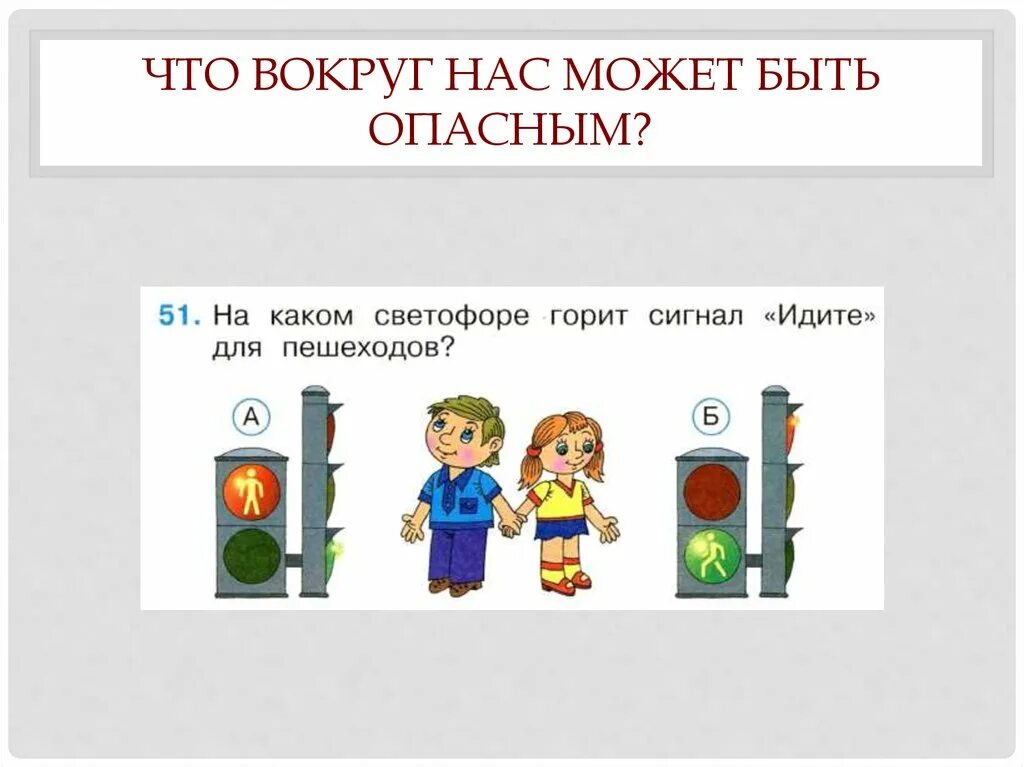 ЧТО ВОКРУГ НАС МОЖЕТ БЫТЬ ОПАСНЫМ?

51. На каком светофоре горит сигнал «Идите» для пешеходов?

А

Б